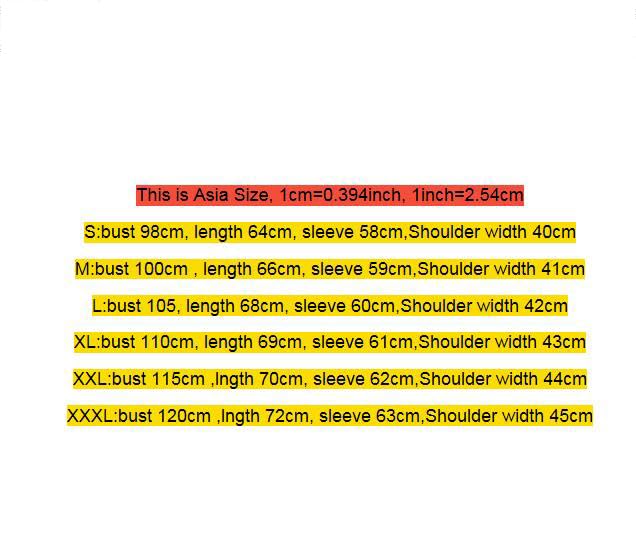 This is Asia Size, 1cm=0.394inch, 1inch=2.54cm

S:bust 98cm, length 64cm, sleeve 58cm,Shoulder width 40cm

M:bust 100cm , length 66cm, sleeve 59cm,Shoulder width 41cm

L:bust 105, length 68cm, sleeve 60cm,Shoulder width 42cm

XL:bust 110cm, length 69cm, sleeve 61cm,Shoulder width 43cm

XXL:bust 115cm ,lngth 70cm, sleeve 62cm,Shoulder width 44cm

XXXL:bust 120cm ,lngth 72cm, sleeve 63cm,Shoulder width 45cm